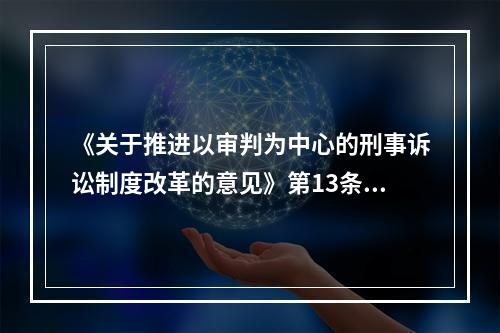 《关于推进以审判为中心的刑事诉讼制度改革的意见》第13条...